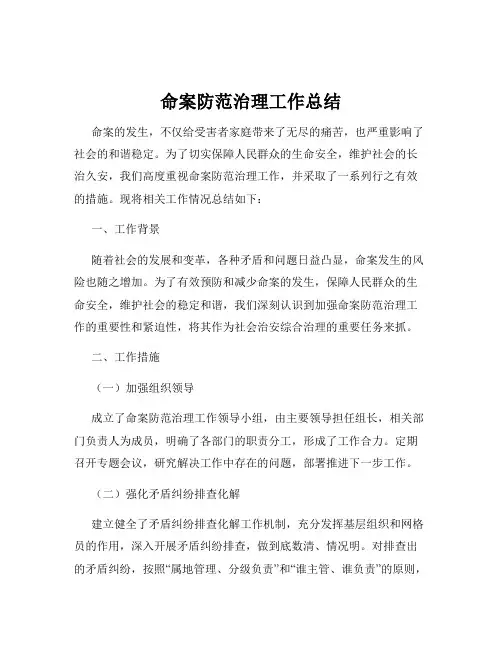 命案防范治理工作总结

命案的发生，不仅给受害者家庭带来了无尽的痛苦，也严重影响了社会的和谐稳定。为了切实保障人民群众的生命安全，维护社会的长治久安，我们高度重视命案防范治理工作，并采取了一系列行之有效的措施。现将相关工作情况总结如下：

一、工作背景

随着社会的发展和变革，各种矛盾和问题日益凸显，命案发生的风险也随之增加。为了有效预防和减少命案的发生，保障人民群众的生命安全，维护社会的稳定和谐，我们深刻认识到加强命案防范治理工作的重要性和紧迫性，将其作为社会治安综合治理的重要任务来抓。

二、工作措施

（一）加强组织领导

成立了命案防范治理工作领导小组，由主要领导担任组长，相关部门负责人为成员，明确了各部门的职责分工，形成了工作合力。定期召开专题会议，研究解决工作中存在的问题，部署推进下一步工作。

（二）强化矛盾纠纷排查化解

建立健全了矛盾纠纷排查化解工作机制，充分发挥基层组织和网格员的作用，深入开展矛盾纠纷排查，做到底数清、情况明。对排查出的矛盾纠纷，按照“属地管理、分级负责”和“谁主管、谁负责”的原则，